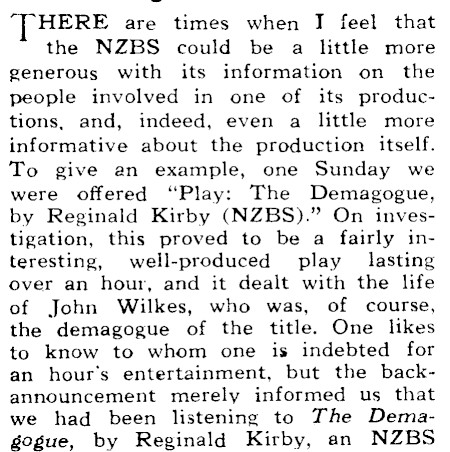 THERE are times when I feel that the NZBS could be a little more generous with its information on the people involved in one of its productions, and, indeed, even a little more informative about the production itself. To give an example, one Sunday we were offered "Play: The Demagogue, by Reginald Kirby (NZBS)." On investigation, this proved to be a fairly interesting, well-produced play lasting over an hour, and it dealt with the life of John Wilkes, who was, of course, the demagogue of the title. One likes to know to whom one is indebted for an hour's entertainment, but the back-announcement merely informed us that we had been listening to The Demagogue, by Reginald Kirby, an NZBS